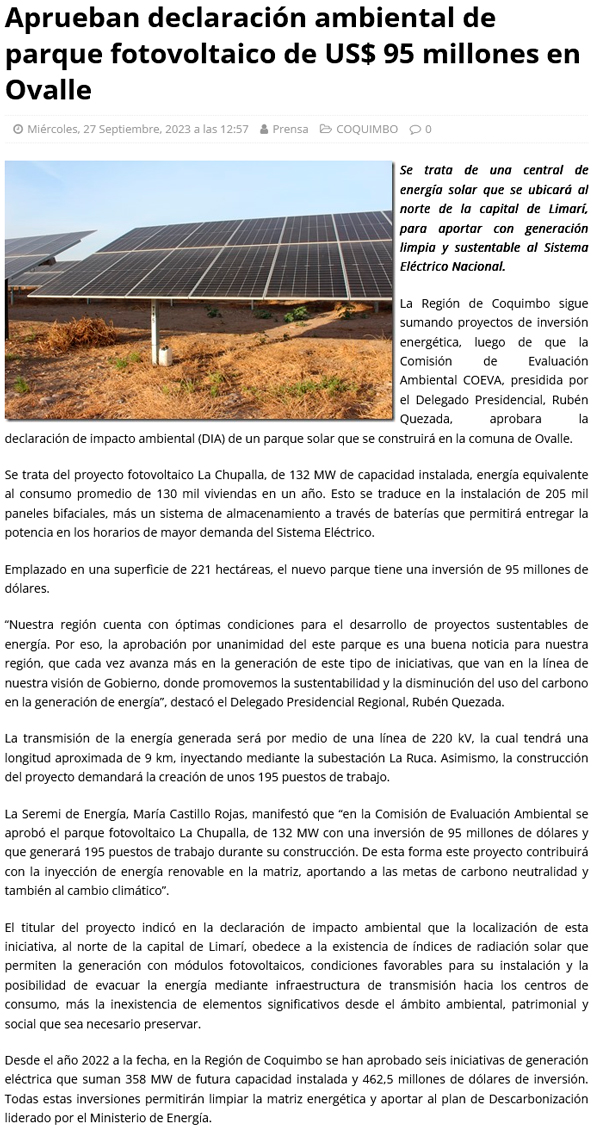 Aprueban declaración ambiental de parque fotovoltaico de US$ 95 millones en Ovalle

Miércoles, 27 Septiembre, 2023 a las 12:57 Prensa COQUIMBO 0

Se trata de una central de energía solar que se ubicará al norte de la capital de Limarí, para aportar con generación limpia y sustentable al Sistema Eléctrico Nacional.

La Región de Coquimbo sigue sumando proyectos de inversión energética, luego de que la Comisión de Evaluación Ambiental COEVA, presidida por el Delegado Presidencial, Rubén Quezada, aprobara la declaración de impacto ambiental (DIA) de un parque solar que se construirá en la comuna de Ovalle.

Se trata del proyecto fotovoltaico La Chupalla, de 132 MW de capacidad instalada, energía equivalente al consumo promedio de 130 mil viviendas en un año. Esto se traduce en la instalación de 205 mil paneles bifaciales, más un sistema de almacenamiento a través de baterías que permitirá entregar la potencia en los horarios de mayor demanda del Sistema Eléctrico.

Emplazado en una superficie de 221 hectáreas, el nuevo parque tiene una inversión de 95 millones de dólares.

"Nuestra región cuenta con óptimas condiciones para el desarrollo de proyectos sustentables de energía. Por eso, la aprobación por unanimidad del este parque es una buena noticia para nuestra región, que cada vez avanza más en la generación de este tipo de iniciativas, que van en la línea de nuestra visión de Gobierno, donde promovemos la sustentabilidad y la disminución del uso del carbono en la generación de energía", destacó el Delegado Presidencial Regional, Rubén Quezada.

La transmisión de la energía generada será por medio de una línea de 220 kV, la cual tendrá una longitud aproximada de 9 km, inyectando mediante la subestación La Ruca. Asimismo, la construcción del proyecto demandará la creación de unos 195 puestos de trabajo.

La Seremi de Energía, María Castillo Rojas, manifestó que "en la Comisión de Evaluación Ambiental se aprobó el parque fotovoltaico La Chupalla, de 132 MW con una inversión de 95 millones de dólares y que generará 195 puestos de trabajo durante su construcción. De esta forma este proyecto contribuirá con la inyección de energía renovable en la matriz, aportando a las metas de carbono neutralidad y también al cambio climático".

El titular del proyecto indicó en la declaración de impacto ambiental que la localización de esta iniciativa, al norte de la capital de Limarí, obedece a la existencia de índices de radiación solar que permiten la generación con módulos fotovoltaicos, condiciones favorables para su instalación y la posibilidad de evacuar la energía mediante infraestructura de transmisión hacia los centros de consumo, más la inexistencia de elementos significativos desde el ámbito ambiental, patrimonial y social que sea necesario preservar.

Desde el año 2022 a la fecha, en la Región de Coquimbo se han aprobado seis iniciativas de generación eléctrica que suman 358 MW de futura capacidad instalada y 462,5 millones de dólares de inversión. Todas estas inversiones permitirán limpiar la matriz energética y aportar al plan de Descarbonización liderado por el Ministerio de Energía.